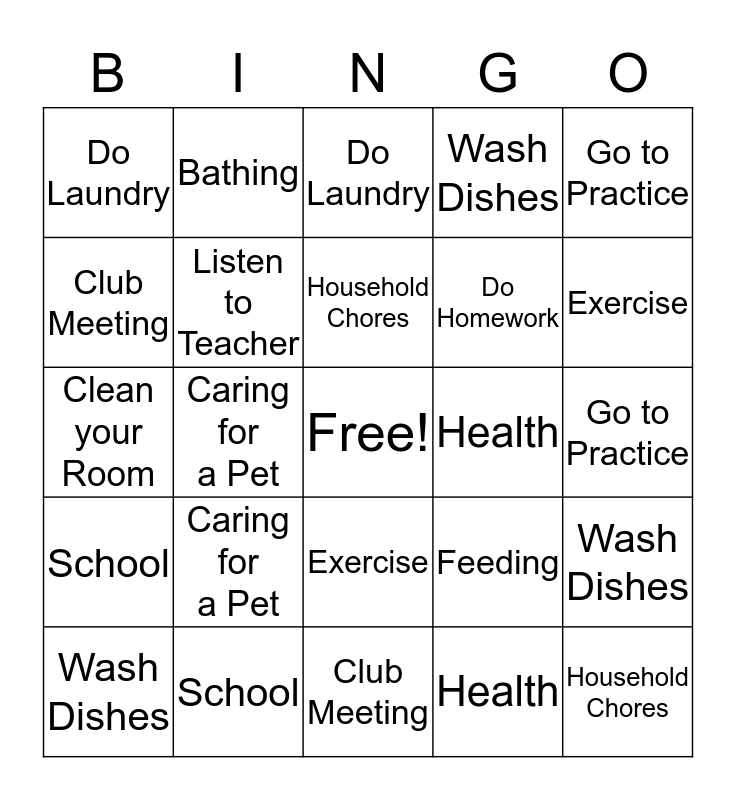 | B | I | N | G | O |
|---|---|---|---|---|
| Do Laundry | Bathing | Do Laundry | Wash Dishes | Go to Practice |
| Club Meeting | Listen to Teacher | Household Chores | Do Homework | Exercise |
| Clean your Room | Caring for a Pet | Free! | Health | Go to Practice |
| School | Caring for a Pet | Exercise | Feeding | Wash Dishes |
| Wash Dishes | School | Club Meeting | Health | Household Chores |